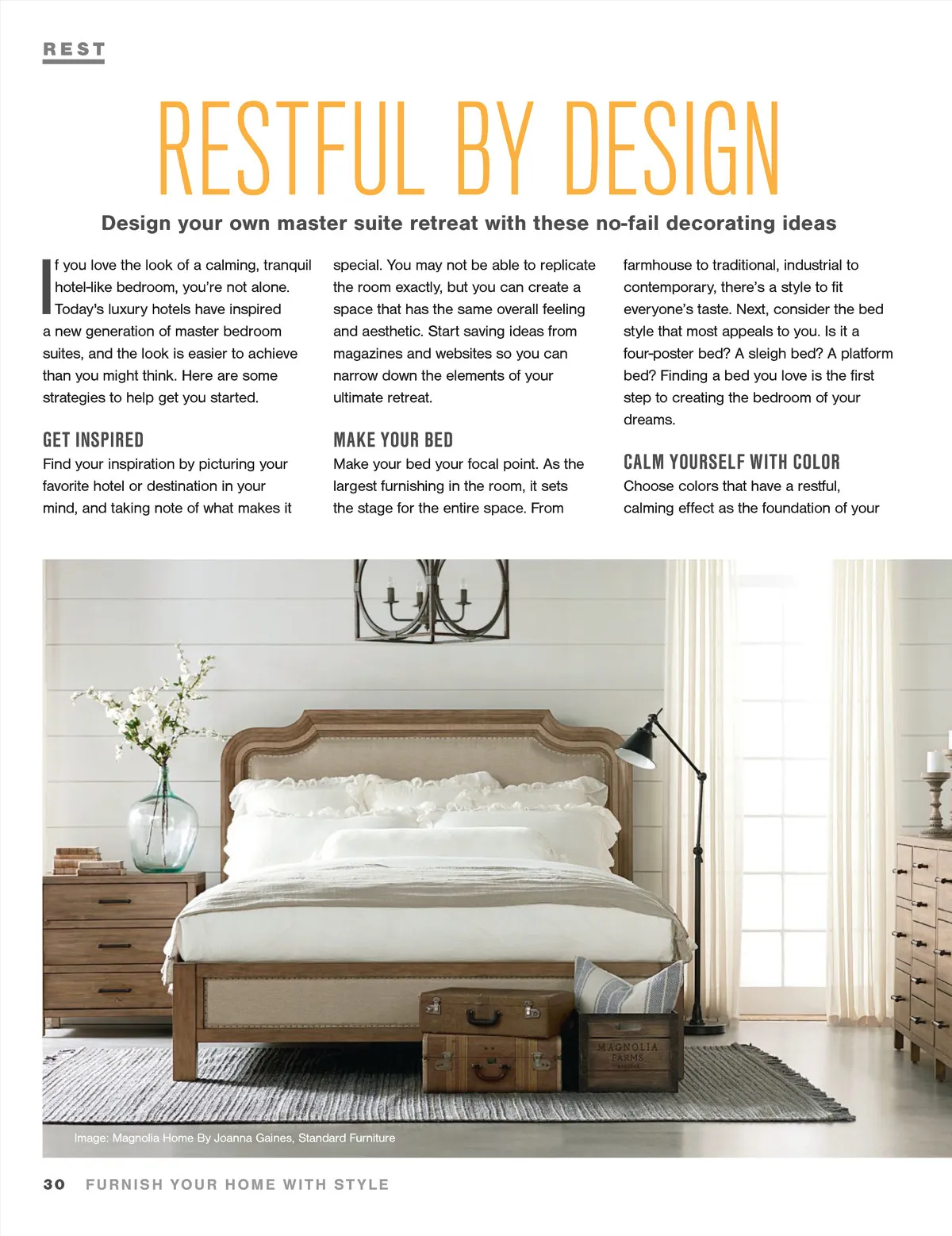 REST

RESTFUL BY DESIGN

Design your own master suite retreat with these no-fail decorating ideas

If you love the look of a calming, tranquil hotel-like bedroom, you're not alone. Today's luxury hotels have inspired a new generation of master bedroom suites, and the look is easier to achieve than you might think. Here are some strategies to help get you started.

GET INSPIRED
Find your inspiration by picturing your favorite hotel or destination in your mind, and taking note of what makes it special. You may not be able to replicate the room exactly, but you can create a space that has the same overall feeling and aesthetic. Start saving ideas from magazines and websites so you can narrow down the elements of your ultimate retreat.

MAKE YOUR BED
Make your bed your focal point. As the largest furnishing in the room, it sets the stage for the entire space. From farmhouse to traditional, industrial to contemporary, there's a style to fit everyone's taste. Next, consider the bed style that most appeals to you. Is it a four-poster bed? A sleigh bed? A platform bed? Finding a bed you love is the first step to creating the bedroom of your dreams.

CALM YOURSELF WITH COLOR
Choose colors that have a restful, calming effect as the foundation of your

MAGNOLIA FARMS

Image: Magnolia Home By Joanna Gaines, Standard Furniture

30 FURNISH YOUR HOME WITH STYLE